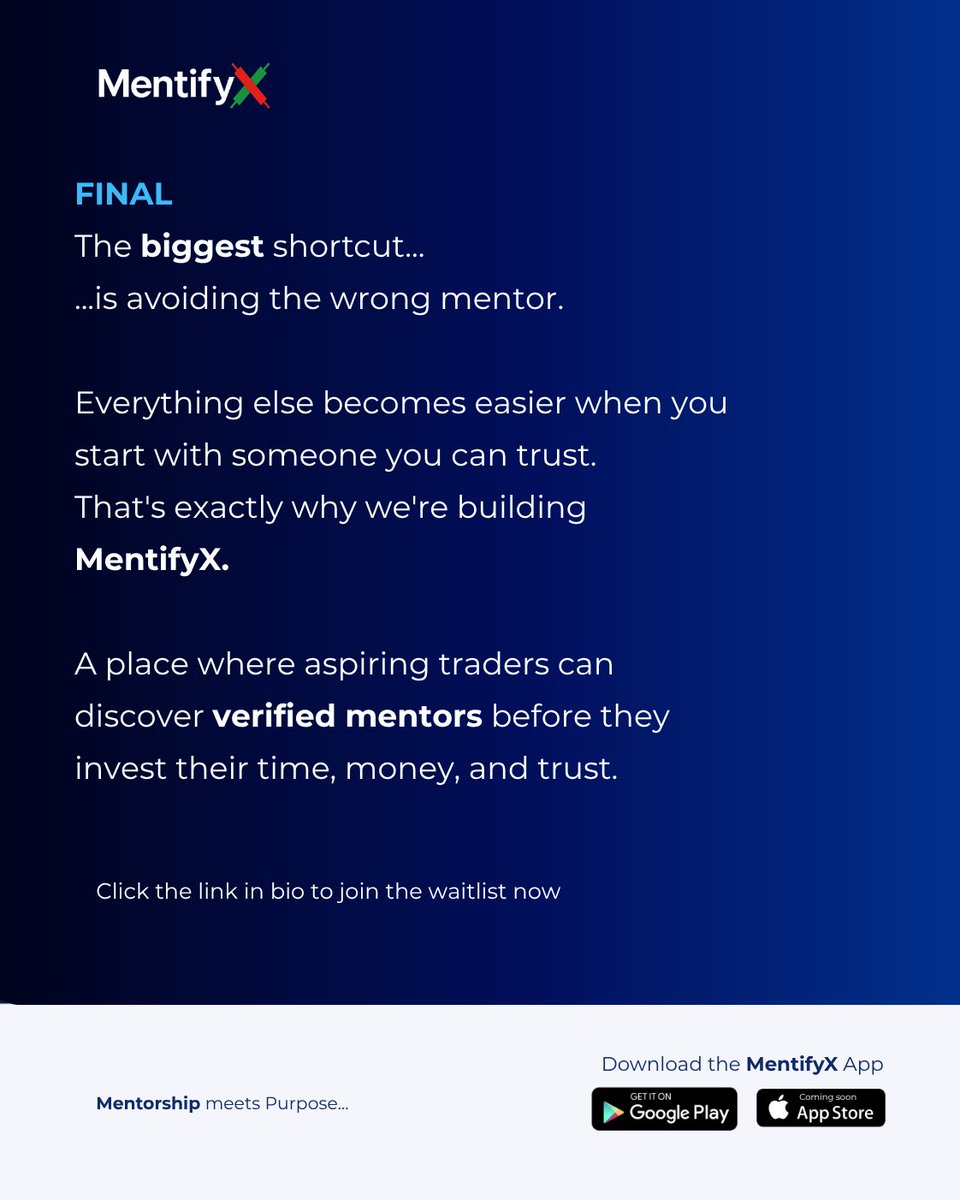 MentifyX

FINAL
The biggest shortcut...
...is avoiding the wrong mentor.

Everything else becomes easier when you start with someone you can trust.
That's exactly why we're building MentifyX.

A place where aspiring traders can discover verified mentors before they invest their time, money, and trust.

Click the link in bio to join the waitlist now

Mentorship meets Purpose...

Download the MentifyX App

GET IT ON Google Play

Coming soon App Store